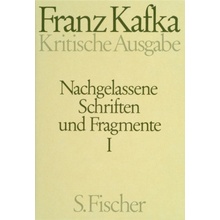 Franz Kafka
Kritische Ausgabe

Nachgelassene Schriften und Fragmente
I

S. Fischer